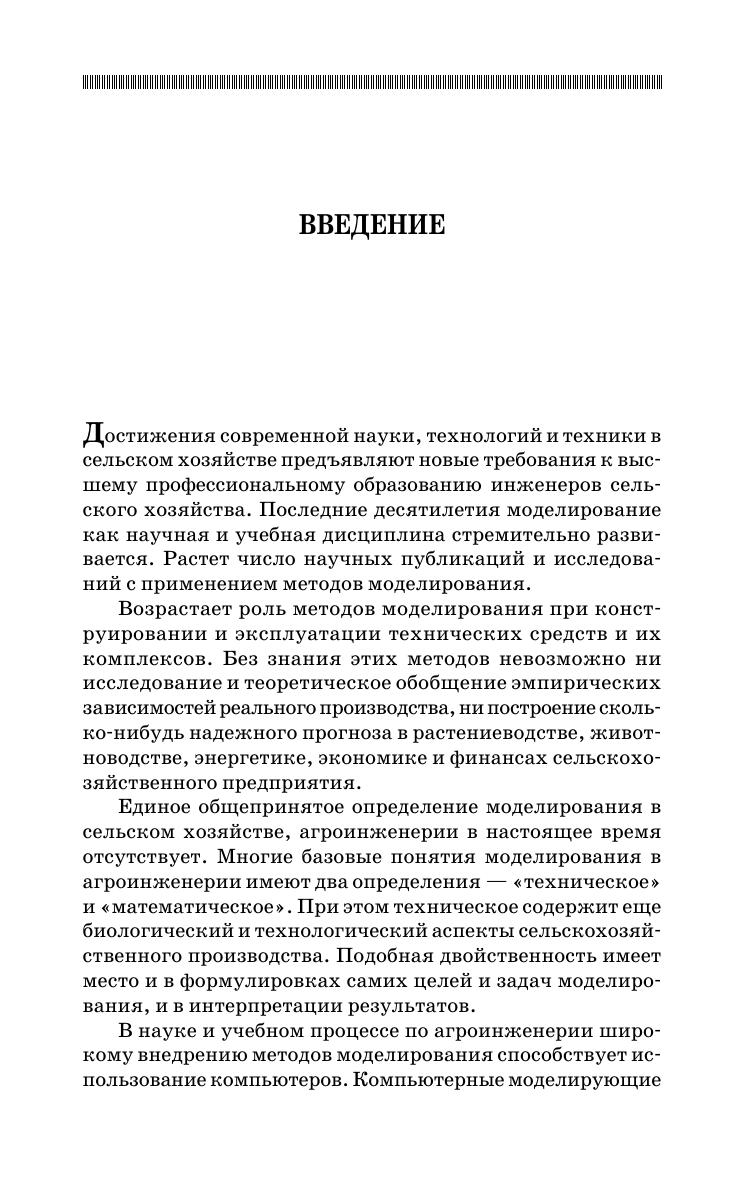 ВВЕДЕНИЕ

Достижения современной науки, технологий и техники в сельском хозяйстве предъявляют новые требования к высшему профессиональному образованию инженеров сельского хозяйства. Последние десятилетия моделирование как научная и учебная дисциплина стремительно развивается. Растет число научных публикаций и исследований с применением методов моделирования.

Возрастает роль методов моделирования при конструировании и эксплуатации технических средств и их комплексов. Без знания этих методов невозможно ни исследование и теоретическое обобщение эмпирических зависимостей реального производства, ни построение сколько-нибудь надежного прогноза в растениеводстве, животноводстве, энергетике, экономике и финансах сельскохозяйственного предприятия.

Единое общепринятое определение моделирования в сельском хозяйстве, агроинженерии в настоящее время отсутствует. Многие базовые понятия моделирования в агроинженерии имеют два определения — «техническое» и «математическое». При этом техническое содержит еще биологический и технологический аспекты сельскохозяйственного производства. Подобная двойственность имеет место и в формулировках самих целей и задач моделирования, и в интерпретации результатов.

В науке и учебном процессе по агроинженерии широкому внедрению методов моделирования способствует использование компьютеров. Компьютерные моделирующие